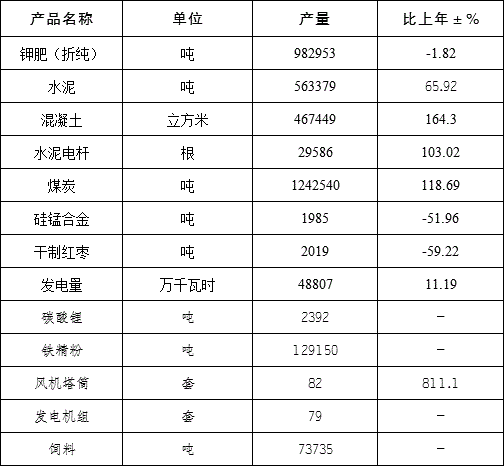 | 产品名称 | 单位 | 产量 | 比上年±% |
|---|---|---|---|
| 钾肥（折纯） | 吨 | 982953 | -1.82 |
| 水泥 | 吨 | 563379 | 65.92 |
| 混凝土 | 立方米 | 467449 | 164.3 |
| 水泥电杆 | 根 | 29586 | 103.02 |
| 煤炭 | 吨 | 1242540 | 118.69 |
| 硅锰合金 | 吨 | 1985 | -51.96 |
| 干制红枣 | 吨 | 2019 | -59.22 |
| 发电量 | 万千瓦时 | 48807 | 11.19 |
| 碳酸锂 | 吨 | 2392 | - |
| 铁精粉 | 吨 | 129150 | - |
| 风机塔筒 | 套 | 82 | 811.1 |
| 发电机组 | 套 | 79 | - |
| 饲料 | 吨 | 73735 | - |